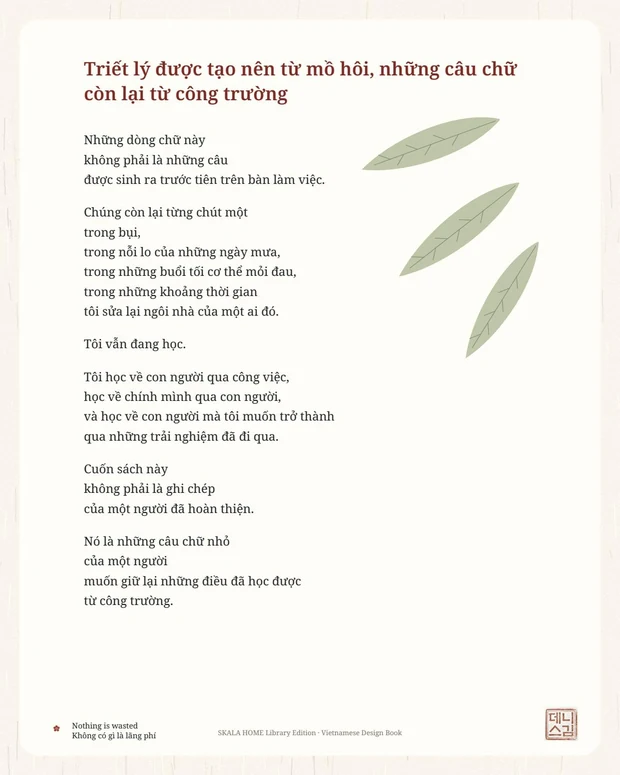 Triết lý được tạo nên từ mồ hôi, những câu chữ còn lại từ công trường

Những dòng chữ này
không phải là những câu
được sinh ra trước tiên trên bàn làm việc.

Chúng còn lại từng chút một
trong bụi,
trong nỗi lo của những ngày mưa,
trong những buổi tối cơ thể mỏi đau,
trong những khoảng thời gian
tôi sửa lại ngôi nhà của một ai đó.

Tôi vẫn đang học.

Tôi học về con người qua công việc,
học về chính mình qua con người,
và học về con người mà tôi muốn trở thành
qua những trải nghiệm đã đi qua.

Cuốn sách này
không phải là ghi chép
của một người đã hoàn thiện.

Nó là những câu chữ nhỏ
của một người
muốn giữ lại những điều đã học được
từ công trường.

Nothing is wasted
Không có gì là lãng phí

SKALA HOME Library Edition · Vietnamese Design Book

데니스김